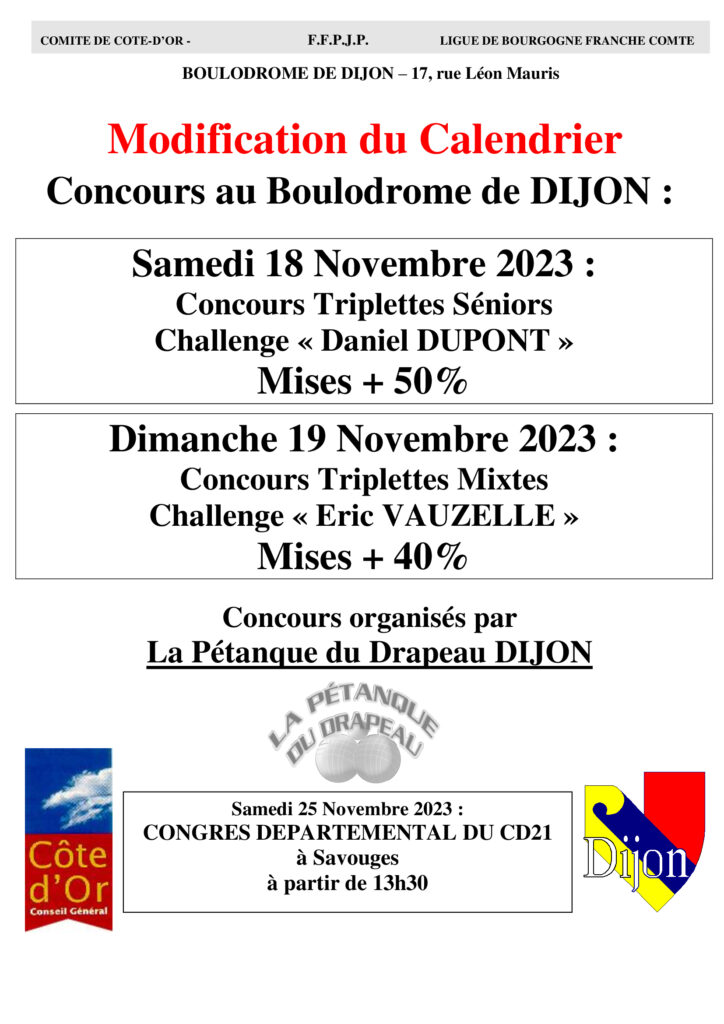 COMITE DE COTE-D'OR - F.F.P.J.P. LIGUE DE BOURGOGNE FRANCHE COMTE

BOULODROME DE DIJON – 17, rue Léon Mauris

Modification du Calendrier
Concours au Boulodrome de DIJON :

Samedi 18 Novembre 2023 :
Concours Triplettes Séniors
Challenge « Daniel DUPONT »
Mises + 50%

Dimanche 19 Novembre 2023 :
Concours Triplettes Mixtes
Challenge « Eric VAUZELLE »
Mises + 40%

Concours organisés par
La Pétanque du Drapeau DIJON

LA PÉTANQUE DU DRAPEAU

Côte d'Or
Conseil Général

Samedi 25 Novembre 2023 :
CONGRES DEPARTEMENTAL DU CD21
à Savouges
à partir de 13h30

Dijon